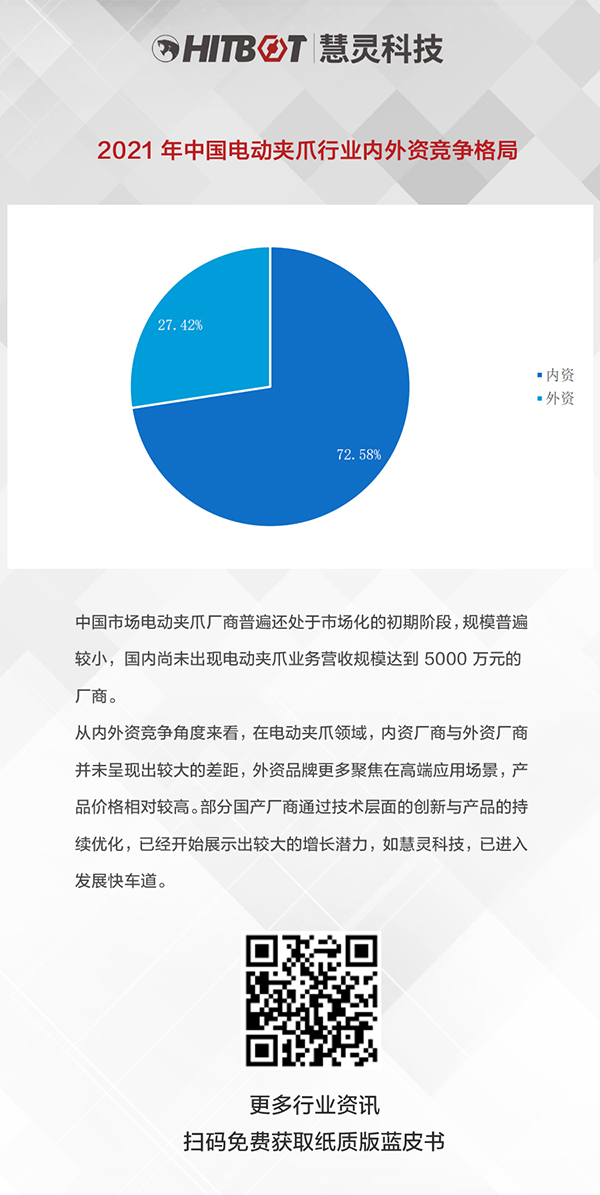 HITBOT 慧灵科技

2021 年中国电动夹爪行业内外资竞争格局

27.42%

72.58%

内资
外资

中国市场电动夹爪厂商普遍还处于市场化的初期阶段，规模普遍较小，国内尚未出现电动夹爪业务营收规模达到 5000 万元的厂商。

从内外资竞争角度来看，在电动夹爪领域，内资厂商与外资厂商并未呈现出较大的差距，外资品牌更多聚焦在高端应用场景，产品价格相对较高。部分国产厂商通过技术层面的创新与产品的持续优化，已经开始展示出较大的增长潜力，如慧灵科技，已进入发展快车道。

更多行业资讯
扫码免费获取纸质版蓝皮书